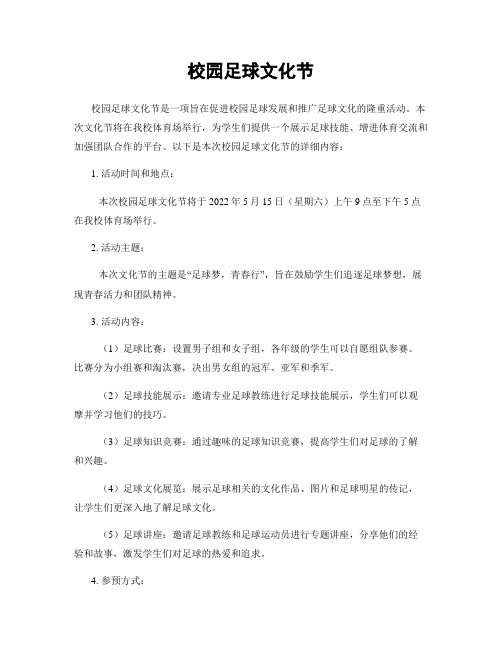 校园足球文化节

校园足球文化节是一项旨在促进校园足球发展和推广足球文化的隆重活动。本次文化节将在我校体育场举行，为学生们提供一个展示足球技能、增进体育交流和加强团队合作的平台。以下是本次校园足球文化节的详细内容：

1. 活动时间和地点：

本次校园足球文化节将于 2022 年 5 月 15 日（星期六）上午 9 点至下午 5 点在我校体育场举行。

2. 活动主题：

本次文化节的主题是“足球梦，青春行”，旨在鼓励学生们追逐足球梦想，展现青春活力和团队精神。

3. 活动内容：

（1）足球比赛：设置男子组和女子组，各年级的学生可以自愿组队参赛。比赛分为小组赛和淘汰赛，决出男女组的冠军、亚军和季军。

（2）足球技能展示：邀请专业足球教练进行足球技能展示，学生们可以观摩并学习他们的技巧。

（3）足球知识竞赛：通过趣味的足球知识竞赛，提高学生们对足球的了解和兴趣。

（4）足球文化展览：展示足球相关的文化作品、图片和足球明星的传记，让学生们更深入地了解足球文化。

（5）足球讲座：邀请足球教练和足球运动员进行专题讲座，分享他们的经验和故事，激发学生们对足球的热爱和追求。

4. 参预方式：